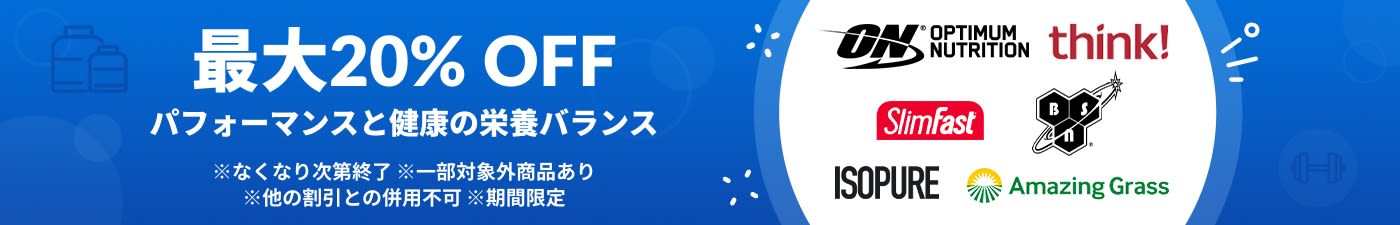 最大20% OFF
パフォーマンスと健康の栄養バランス

※なくなり次第終了 ※一部対象外商品あり
※他の割引との併用不可 ※期間限定

ON OPTIMUM NUTRITION
think!
SlimFast
BSN
ISOPURE
Amazing Grass